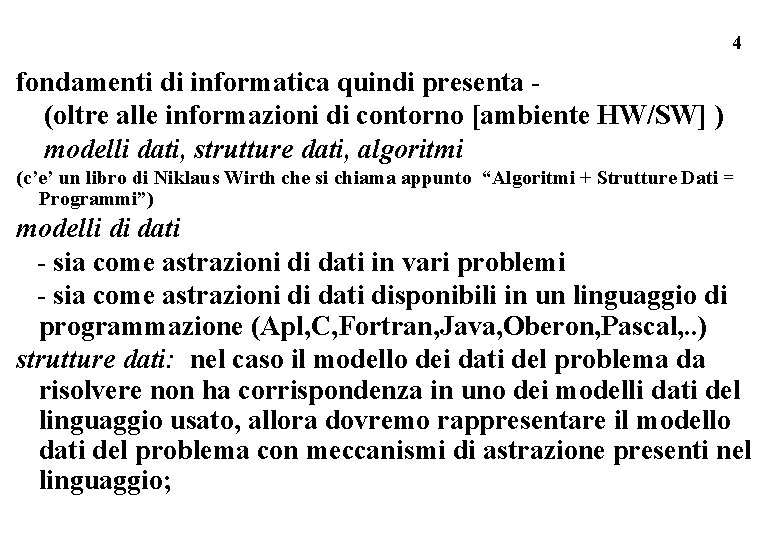 4

fondamenti di informatica quindi presenta -
(oltre alle informazioni di contorno [ambiente HW/SW] )
modelli dati, strutture dati, algoritmi
(c'e' un libro di Niklaus Wirth che si chiama appunto "Algoritmi + Strutture Dati = Programmi")

modelli di dati
- sia come astrazioni di dati in vari problemi
- sia come astrazioni di dati disponibili in un linguaggio di programmazione (Apl,C,Fortran,Java,Oberon,Pascal,..)

strutture dati: nel caso il modello dei dati del problema da risolvere non ha corrispondenza in uno dei modelli dati del linguaggio usato, allora dovremo rappresentare il modello dati del problema con meccanismi di astrazione presenti nel linguaggio;